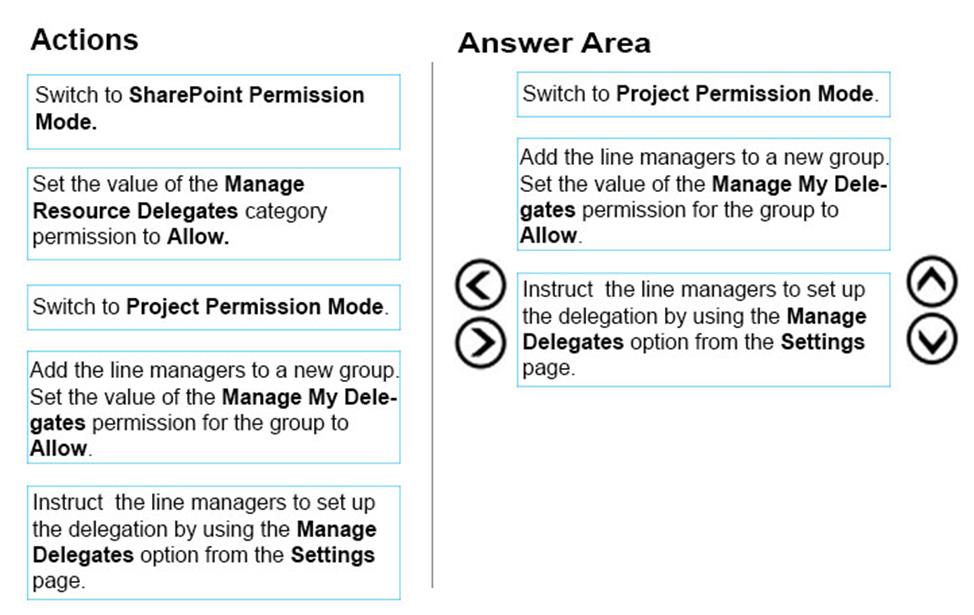 Actions

Switch to SharePoint Permission Mode.

Set the value of the Manage Resource Delegates category permission to Allow.

Switch to Project Permission Mode.

Add the line managers to a new group. Set the value of the Manage My Delegates permission for the group to Allow.

Instruct the line managers to set up the delegation by using the Manage Delegates option from the Settings page.

Answer Area

Switch to Project Permission Mode.

Add the line managers to a new group. Set the value of the Manage My Delegates permission for the group to Allow.

Instruct the line managers to set up the delegation by using the Manage Delegates option from the Settings page.